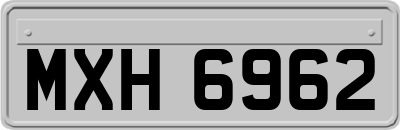 MXH 6962